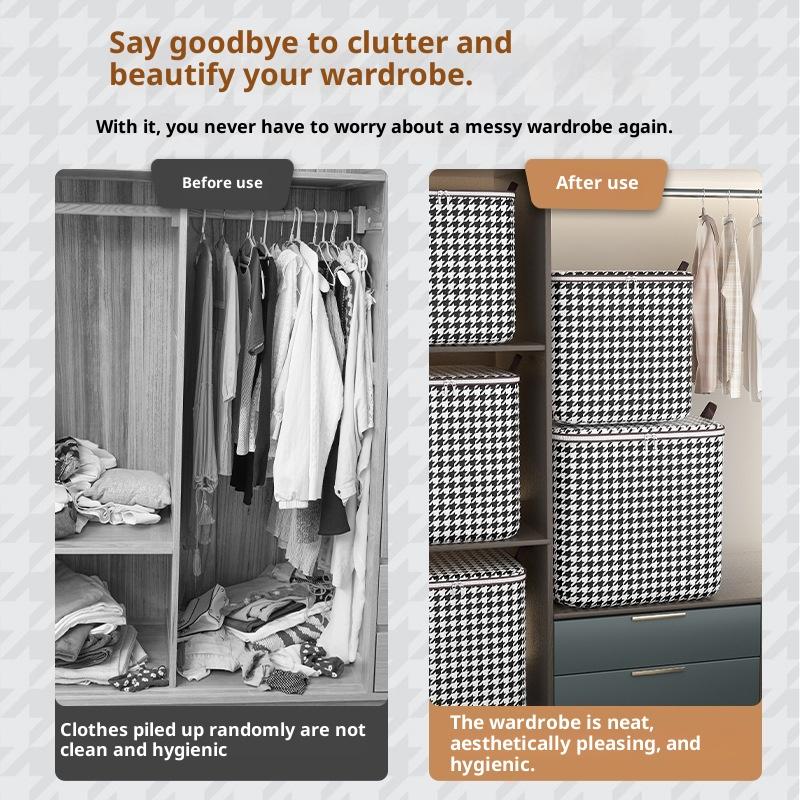 Say goodbye to clutter and beautify your wardrobe.

With it, you never have to worry about a messy wardrobe again.

Before use

Clothes piled up randomly are not clean and hygienic

After use

The wardrobe is neat, aesthetically pleasing, and hygienic.